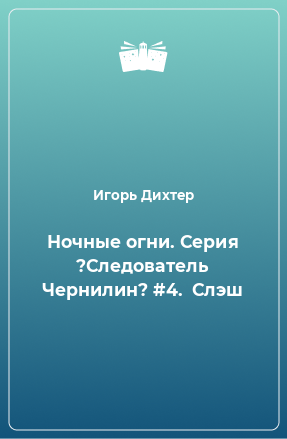 Игорь Дихтер

Ночные огни. Серия ?Следователь Чернилин? #4. Слэш